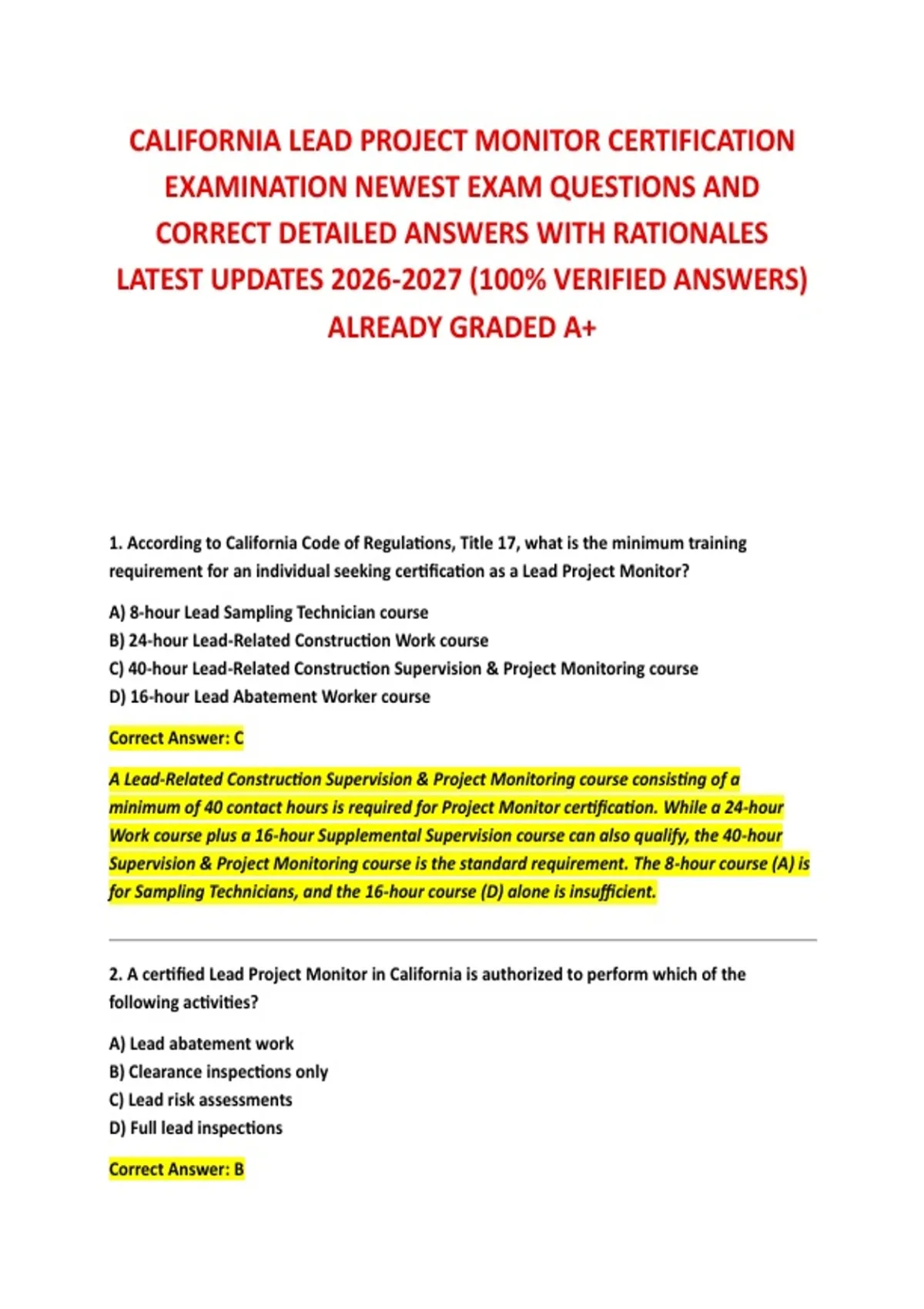 CALIFORNIA LEAD PROJECT MONITOR CERTIFICATION EXAMINATION NEWEST EXAM QUESTIONS AND CORRECT DETAILED ANSWERS WITH RATIONALES LATEST UPDATES 2026-2027 (100% VERIFIED ANSWERS) ALREADY GRADED A+

1. According to California Code of Regulations, Title 17, what is the minimum training requirement for an individual seeking certification as a Lead Project Monitor?

A) 8-hour Lead Sampling Technician course
B) 24-hour Lead-Related Construction Work course
C) 40-hour Lead-Related Construction Supervision & Project Monitoring course
D) 16-hour Lead Abatement Worker course

Correct Answer: C

A Lead-Related Construction Supervision & Project Monitoring course consisting of a minimum of 40 contact hours is required for Project Monitor certification. While a 24-hour Work course plus a 16-hour Supplemental Supervision course can also qualify, the 40-hour Supervision & Project Monitoring course is the standard requirement. The 8-hour course (A) is for Sampling Technicians, and the 16-hour course (D) alone is insufficient.

2. A certified Lead Project Monitor in California is authorized to perform which of the following activities?

A) Lead abatement work
B) Clearance inspections only
C) Lead risk assessments
D) Full lead inspections

Correct Answer: B